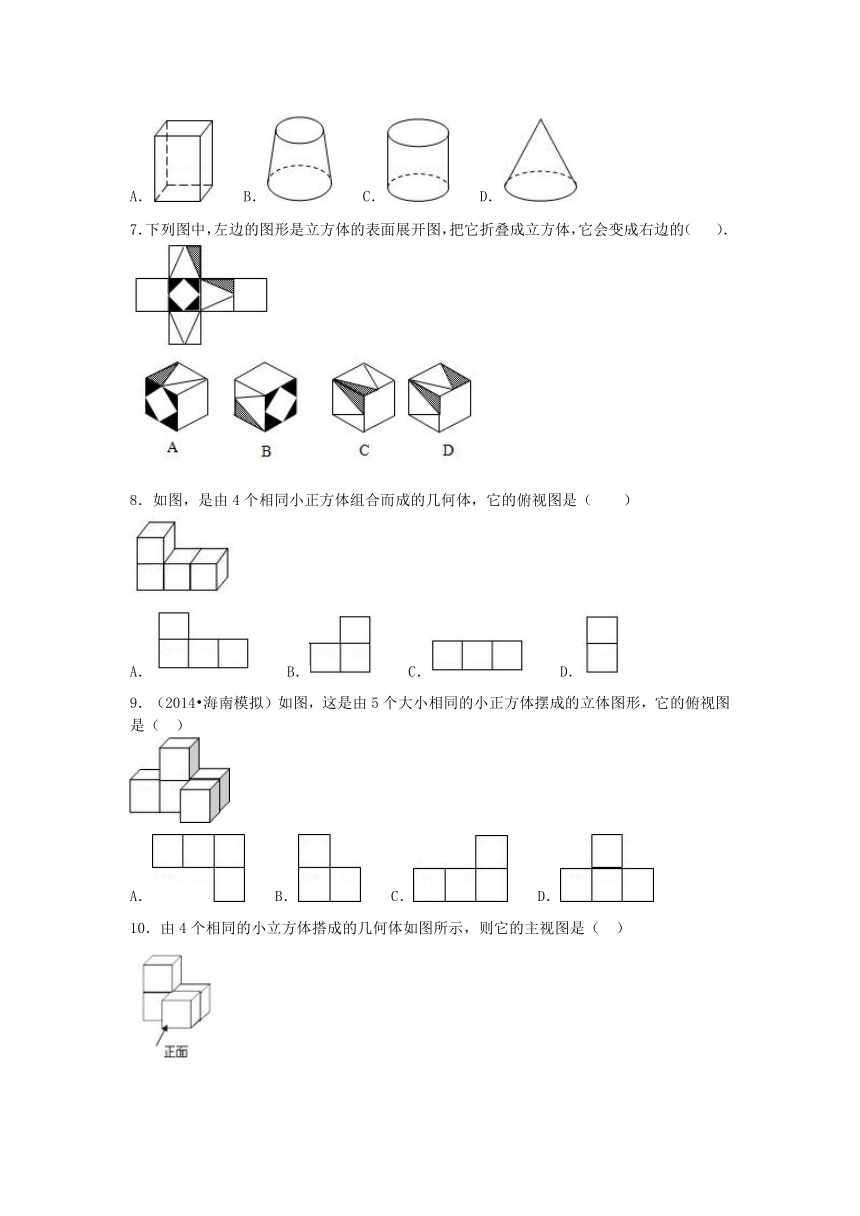 A. B. C. D.

7.下列图中,左边的图形是立方体的表面展开图,把它折叠成立方体,它会变成右边的(　　).

A B C D

8. 如图，是由 4 个相同小正方体组合而成的几何体，它的俯视图是（　　）

A. B. C. D.

9. （2014•海南模拟）如图，这是由 5 个大小相同的小正方体摆成的立体图形，它的俯视图是（　）

A. B. C. D.

10. 由 4 个相同的小立方体搭成的几何体如图所示，则它的主视图是（　）

正面